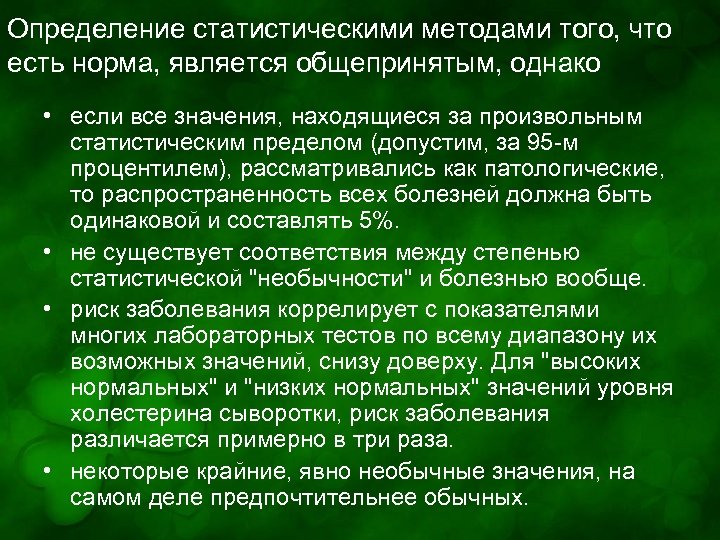 Определение статистическими методами того, что есть норма, является общепринятым, однако

• если все значения, находящиеся за произвольным статистическим пределом (допустим, за 95-м процентилем), рассматривались как патологические, то распространенность всех болезней должна быть одинаковой и составлять 5%.
• не существует соответствия между степенью статистической "необычности" и болезнью вообще.
• риск заболевания коррелирует с показателями многих лабораторных тестов по всему диапазону их возможных значений, снизу доверху. Для "высоких нормальных" и "низких нормальных" значений уровня холестерина сыворотки, риск заболевания различается примерно в три раза.
• некоторые крайние, явно необычные значения, на самом деле предпочтительнее обычных.